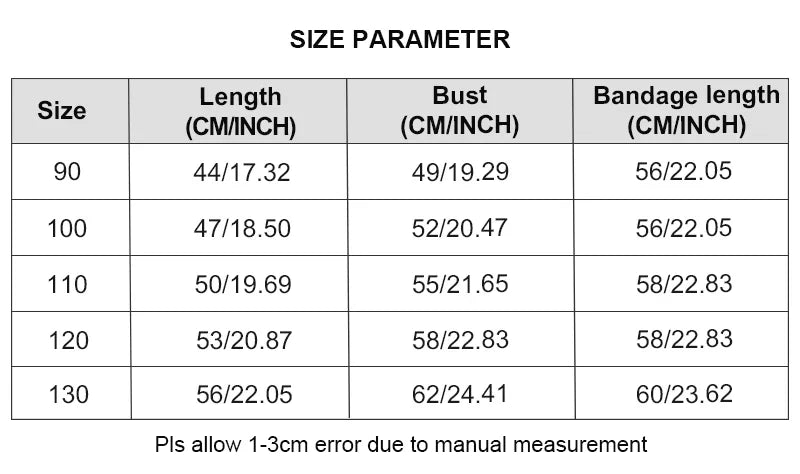 SIZE PARAMETER

| Size | Length (CM/INCH) | Bust (CM/INCH) | Bandage length (CM/INCH) |
|---|---|---|---|
| 90 | 44/17.32 | 49/19.29 | 56/22.05 |
| 100 | 47/18.50 | 52/20.47 | 56/22.05 |
| 110 | 50/19.69 | 55/21.65 | 58/22.83 |
| 120 | 53/20.87 | 58/22.83 | 58/22.83 |
| 130 | 56/22.05 | 62/24.41 | 60/23.62 |

Pls allow 1-3cm error due to manual measurement